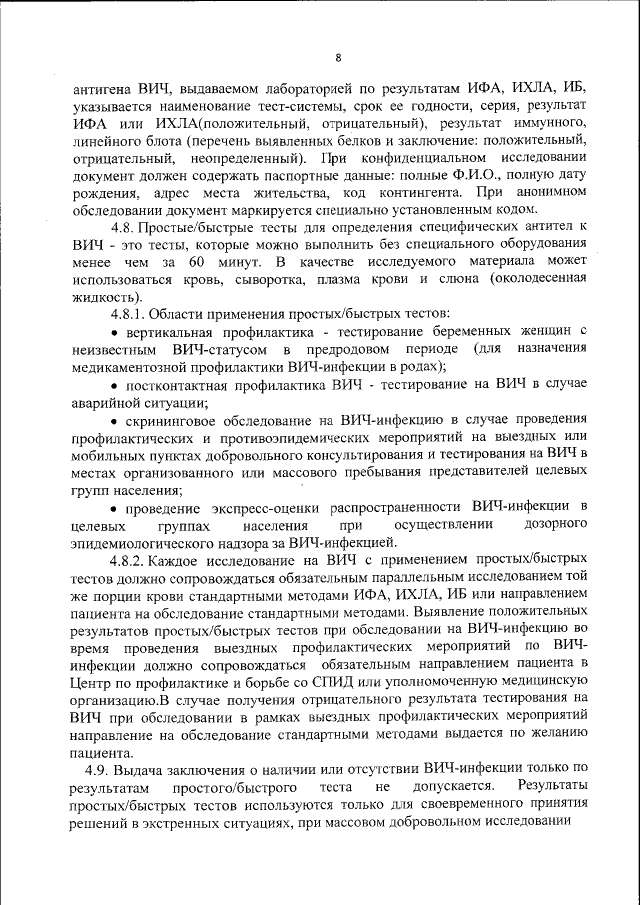 8

антигена ВИЧ, выдаваемом лабораторией по результатам ИФА, ИХЛА, ИБ, указывается наименование тест-системы, срок ее годности, серия, результат ИФА или ИХЛА(положительный, отрицательный), результат иммунного, линейного блота (перечень выявленных белков и заключение: положительный, отрицательный, неопределенный). При конфиденциальном исследовании документ должен содержать паспортные данные: полные Ф.И.О., полную дату рождения, адрес места жительства, код контингента. При анонимном обследовании документ маркируется специально установленным кодом.

4.8. Простые/быстрые тесты для определения специфических антител к ВИЧ - это тесты, которые можно выполнить без специального оборудования менее чем за 60 минут. В качестве исследуемого материала может использоваться кровь, сыворотка, плазма крови и слюна (околодесенная жидкость).

4.8.1. Области применения простых/быстрых тестов:

• вертикальная профилактика - тестирование беременных женщин с неизвестным ВИЧ-статусом в предродовом периоде (для назначения медикаментозной профилактики ВИЧ-инфекции в родах);

• постконтактная профилактика ВИЧ - тестирование на ВИЧ в случае аварийной ситуации;

• скрининговое обследование на ВИЧ-инфекцию в случае проведения профилактических и противоэпидемических мероприятий на выездных или мобильных пунктах добровольного консультирования и тестирования на ВИЧ в местах организованного или массового пребывания представителей целевых групп населения;

• проведение экспресс-оценки распространенности ВИЧ-инфекции в целевых группах населения при осуществлении дозорного эпидемиологического надзора за ВИЧ-инфекцией.

4.8.2. Каждое исследование на ВИЧ с применением простых/быстрых тестов должно сопровождаться обязательным параллельным исследованием той же порции крови стандартными методами ИФА, ИХЛА, ИБ или направлением пациента на обследование стандартными методами. Выявление положительных результатов простых/быстрых тестов при обследовании на ВИЧ-инфекцию во время проведения выездных профилактических мероприятий по ВИЧ-инфекции должно сопровождаться обязательным направлением пациента в Центр по профилактике и борьбе со СПИД или уполномоченную медицинскую организацию.В случае получения отрицательного результата тестирования на ВИЧ при обследовании в рамках выездных профилактических мероприятий направление на обследование стандартными методами выдается по желанию пациента.

4.9. Выдача заключения о наличии или отсутствии ВИЧ-инфекции только по результатам простого/быстрого теста не допускается. Результаты простых/быстрых тестов используются только для своевременного принятия решений в экстренных ситуациях, при массовом добровольном исследовании